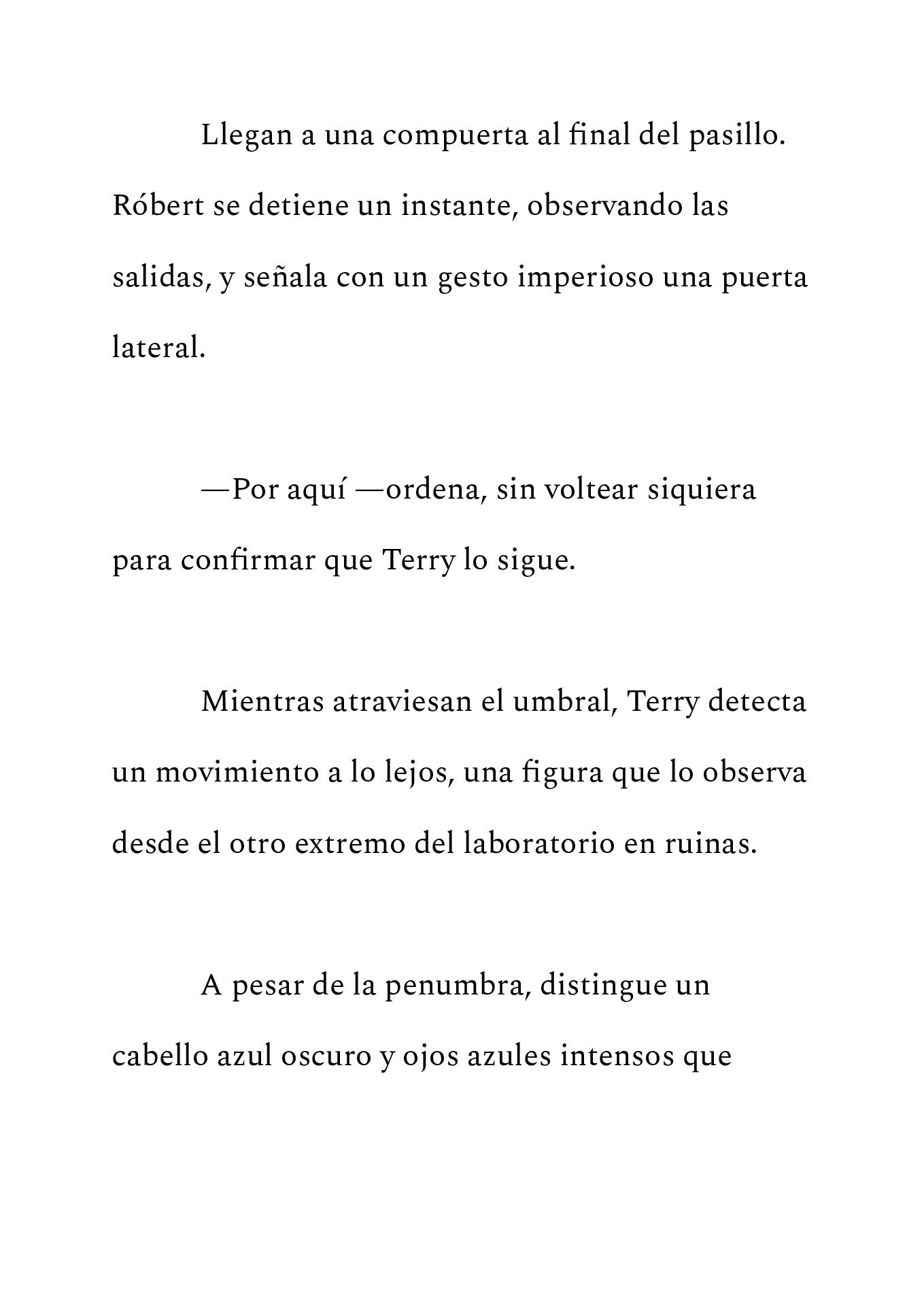 Llegan a una compuerta al final del pasillo. Róbert se detiene un instante, observando las salidas, y señala con un gesto imperioso una puerta lateral.

—Por aquí —ordena, sin voltear siquiera para confirmar que Terry lo sigue.

Mientras atraviesan el umbral, Terry detecta un movimiento a lo lejos, una figura que lo observa desde el otro extremo del laboratorio en ruinas.

A pesar de la penumbra, distingue un cabello azul oscuro y ojos azules intensos que